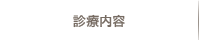 診療内容